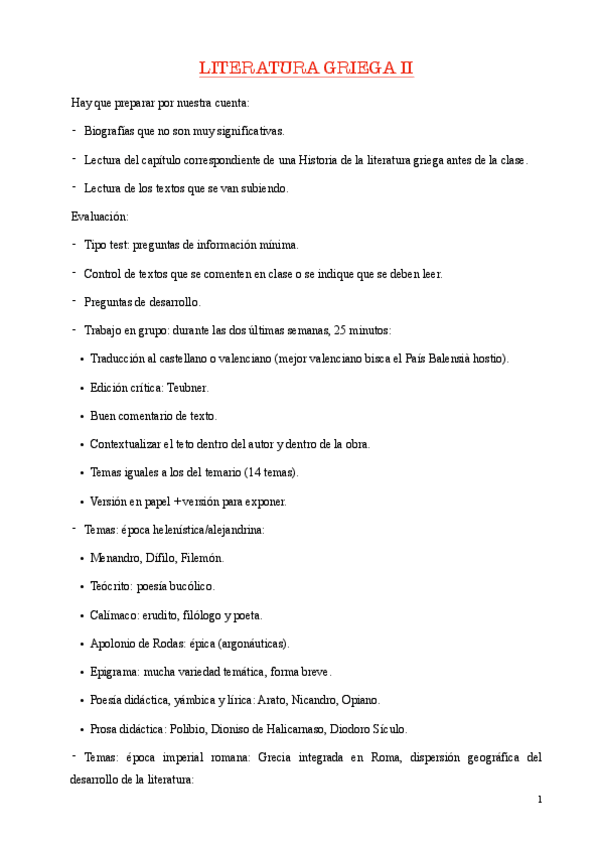 LITERATURA GRIEGA II

Hay que preparar por nuestra cuenta:

- Biografías que no son muy significativas.

- Lectura del capítulo correspondiente de una Historia de la literatura griega antes de la clase.

- Lectura de los textos que se van subiendo.

Evaluación:

- Tipo test: preguntas de información mínima.

- Control de textos que se comenten en clase o se indique que se deben leer.

- Preguntas de desarrollo.

- Trabajo en grupo: durante las dos últimas semanas, 25 minutos:

• Traducción al castellano o valenciano (mejor valenciano bisca el País Balensià hostio).

• Edición crítica: Teubner.

• Buen comentario de texto.

• Contextualizar el teto dentro del autor y dentro de la obra.

• Temas iguales a los del temario (14 temas).

• Versión en papel + versión para exponer.

- Temas: época helenística/alejandrina:

• Menandro, Dífilo, Filemón.

• Teócrito: poesía bucólico.

• Calímaco: erudito, filólogo y poeta.

• Apolonio de Rodas: épica (argonáuticas).

• Epigrama: mucha variedad temática, forma breve.

• Poesía didáctica, yámbica y lírica: Arato, Nicandro, Opiano.

• Prosa didáctica: Polibio, Dioniso de Halicarnaso, Diodoro Sículo.

- Temas: época imperial romana: Grecia integrada en Roma, dispersión geográfica del desarrollo de la literatura:

1